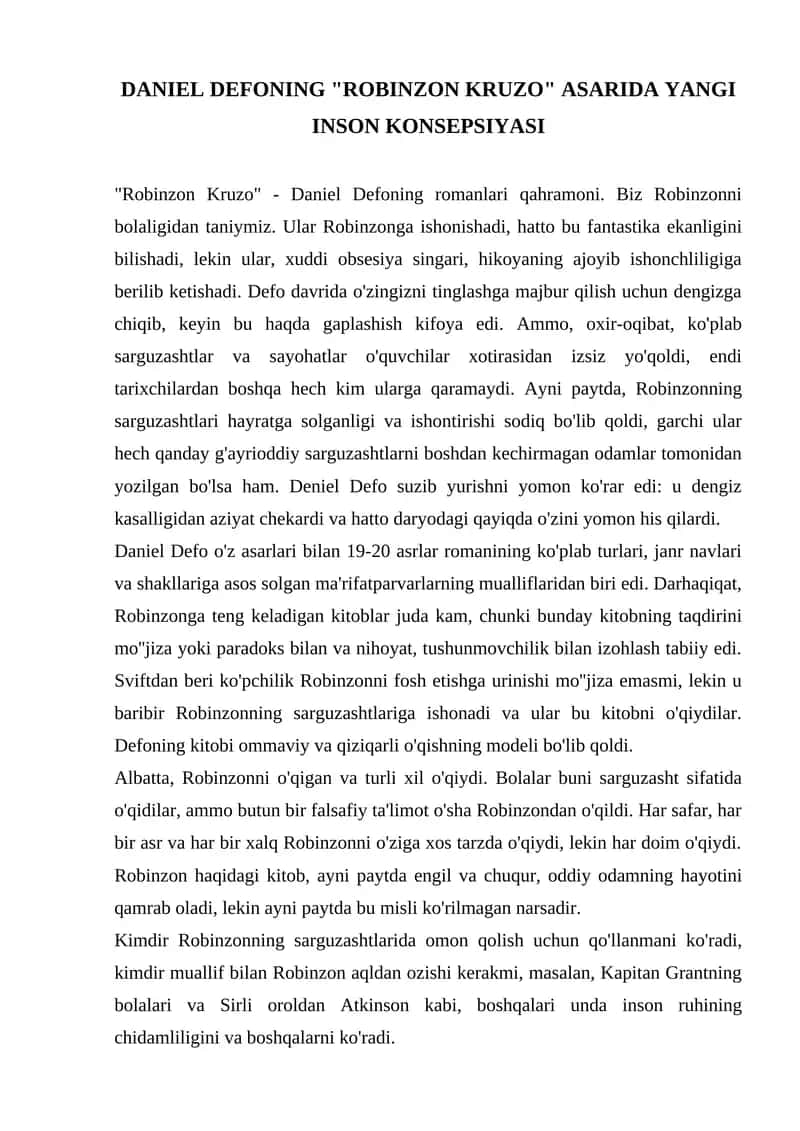 DANIEL DEFONING "ROBINZON KRUZO" ASARIDA YANGI INSON KONSEPSIYASI

"Robinzon Kruzo" - Daniel Defoning romanlari qahramoni. Biz Robinzonni bolaligidan taniymiz. Ular Robinzonga ishonishadi, hatto bu fantastika ekanligini bilishadi, lekin ular, xuddi obsesiya singari, hikoyaning ajoyib ishonchliligiga berilib ketishadi. Defo davrida o'zingizni tinglashga majbur qilish uchun dengizga chiqib, keyin bu haqda gaplashish kifoya edi. Ammo, oxir-oqibat, ko'plab sarguzashtlar va sayohatlar o'quvchilar xotirasidan izsiz yo'qoldi, endi tarixchilardan boshqa hech kim ularga qaramaydi. Ayni paytda, Robinzonning sarguzashtlari hayratga solganligi va ishontirishi sodiq bo'lib qoldi, garchi ular hech qanday g'ayrioddiy sarguzashtlarni boshdan kechirmagan odamlar tomonidan yozilgan bo'lsa ham. Deniel Defo suzib yurishni yomon ko'rar edi: u dengiz kasalligidan aziyat chekardi va hatto daryodagi qayiqda o'zini yomon his qilardi.
Daniel Defo o'z asarlari bilan 19-20 asrlar romanining ko'plab turlari, janr navlari va shakllariga asos solgan ma'rifatparvarlarning mualliflaridan biri edi. Darhaqiqat, Robinzonga teng keladigan kitoblar juda kam, chunki bunday kitobning taqdirini mo''jiza yoki paradoks bilan va nihoyat, tushunmovchilik bilan izohlash tabiiy edi. Sviftdan beri ko'pchilik Robinzonni fosh etishga urinishi mo''jiza emasmi, lekin u baribir Robinzonning sarguzashtlariga ishonadi va ular bu kitobni o'qiydilar. Defoning kitobi ommaviy va qiziqarli o'qishning modeli bo'lib qoldi.
Albatta, Robinzonni o'qigan va turli xil o'qiydi. Bolalar buni sarguzasht sifatida o'qidilar, ammo butun bir falsafiy ta'limot o'sha Robinzondan o'qildi. Har safar, har bir asr va har bir xalq Robinzonni o'ziga xos tarzda o'qiydi, lekin har doim o'qiydi. Robinzon haqidagi kitob, ayni paytda engil va chuqur, oddiy odamning hayotini qamrab oladi, lekin ayni paytda bu misli ko'rilmagan narsadir.
Kimdir Robinzonning sarguzashtlarida omon qolish uchun qo'llanmani ko'radi, kimdir muallif bilan Robinzon aqldan ozishi kerakmi, masalan, Kapitan Grantning bolalari va Sirli oroldan Atkinson kabi, boshqalari unda inson ruhining chidamliligini va boshqalarni ko'radi.